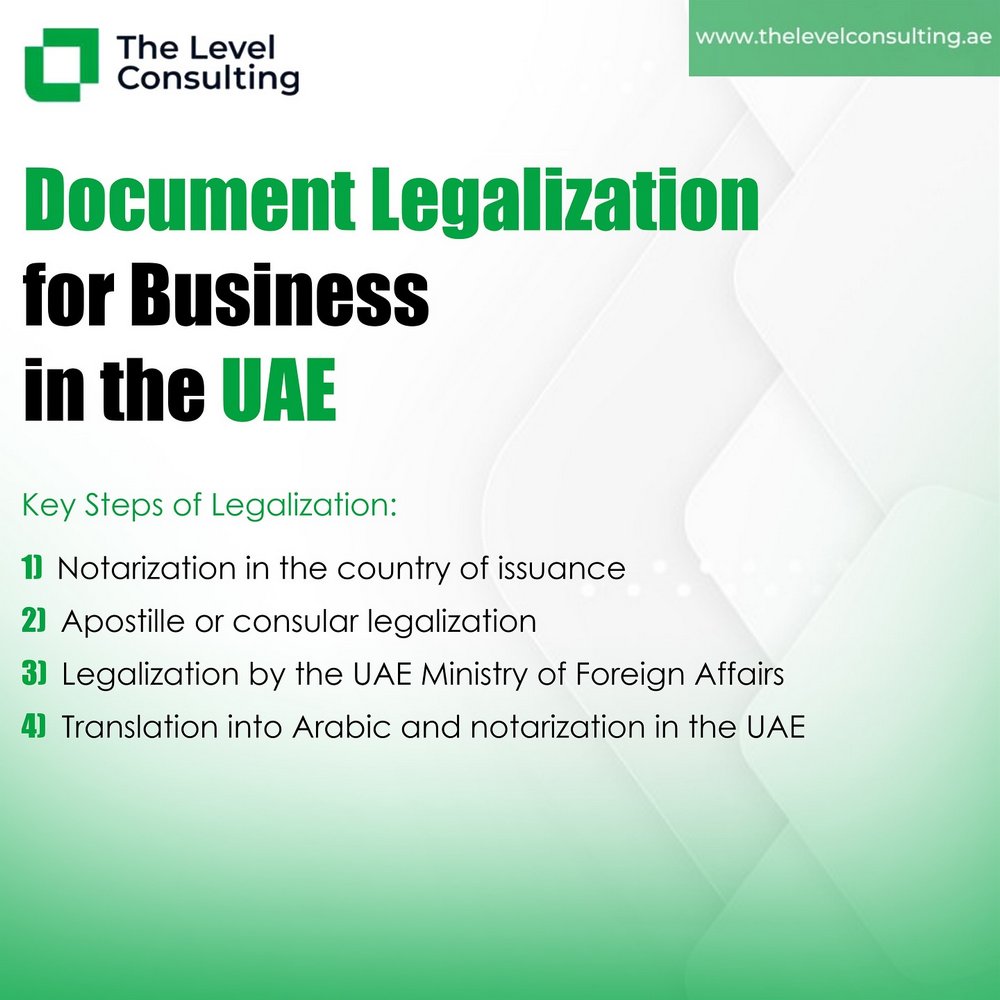 The Level Consulting

www.thelevelconsulting.ae

Document Legalization for Business in the UAE

Key Steps of Legalization:

1) Notarization in the country of issuance
2) Apostille or consular legalization
3) Legalization by the UAE Ministry of Foreign Affairs
4) Translation into Arabic and notarization in the UAE